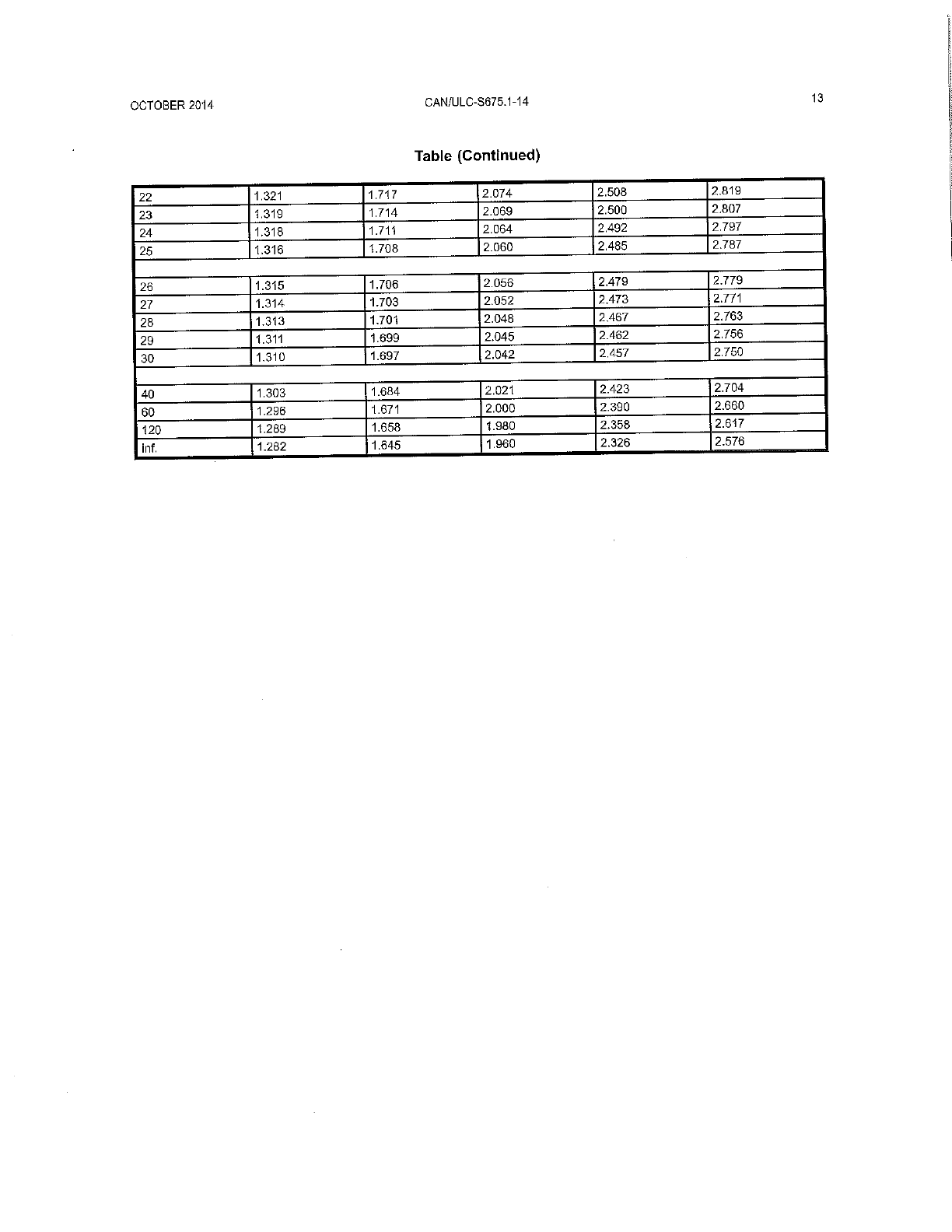 OCTOBER 2014

CAN/ULC-S675.1-14

13

Table (Continued)

| | | | | | |
|---|---|---|---|---|---|
| 22 | 1.321 | 1.717 | 2.074 | 2.508 | 2.819 |
| 23 | 1.319 | 1.714 | 2.069 | 2.500 | 2.807 |
| 24 | 1.318 | 1.711 | 2.064 | 2.492 | 2.797 |
| 25 | 1.316 | 1.708 | 2.060 | 2.485 | 2.787 |
| | | | | | |
| 26 | 1.315 | 1.706 | 2.056 | 2.479 | 2.779 |
| 27 | 1.314 | 1.703 | 2.052 | 2.473 | 2.771 |
| 28 | 1.313 | 1.701 | 2.048 | 2.467 | 2.763 |
| 29 | 1.311 | 1.699 | 2.045 | 2.462 | 2.756 |
| 30 | 1.310 | 1.697 | 2.042 | 2.457 | 2.750 |
| | | | | | |
| 40 | 1.303 | 1.684 | 2.021 | 2.423 | 2.704 |
| 60 | 1.296 | 1.671 | 2.000 | 2.390 | 2.660 |
| 120 | 1.289 | 1.658 | 1.980 | 2.358 | 2.617 |
| Inf. | 1.282 | 1.645 | 1.960 | 2.326 | 2.576 |